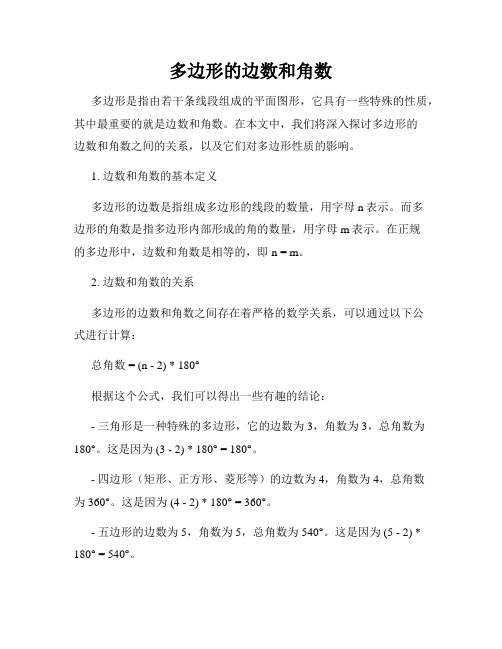 多边形的边数和角数

多边形是指由若干条线段组成的平面图形，它具有一些特殊的性质，其中最重要的就是边数和角数。在本文中，我们将深入探讨多边形的边数和角数之间的关系，以及它们对多边形性质的影响。

1. 边数和角数的基本定义

多边形的边数是指组成多边形的线段的数量，用字母 n 表示。而多边形的角数是指多边形内部形成的角的数量，用字母 m 表示。在正规的多边形中，边数和角数是相等的，即 n = m。

2. 边数和角数的关系

多边形的边数和角数之间存在着严格的数学关系，可以通过以下公式进行计算：

总角数 = (n - 2) * 180°

根据这个公式，我们可以得出一些有趣的结论：

- 三角形是一种特殊的多边形，它的边数为 3，角数为 3，总角数为 180°。这是因为 (3 - 2) * 180° = 180°。

- 四边形（矩形、正方形、菱形等）的边数为 4，角数为 4，总角数为 360°。这是因为 (4 - 2) * 180° = 360°。

- 五边形的边数为 5，角数为 5，总角数为 540°。这是因为 (5 - 2) * 180° = 540°。